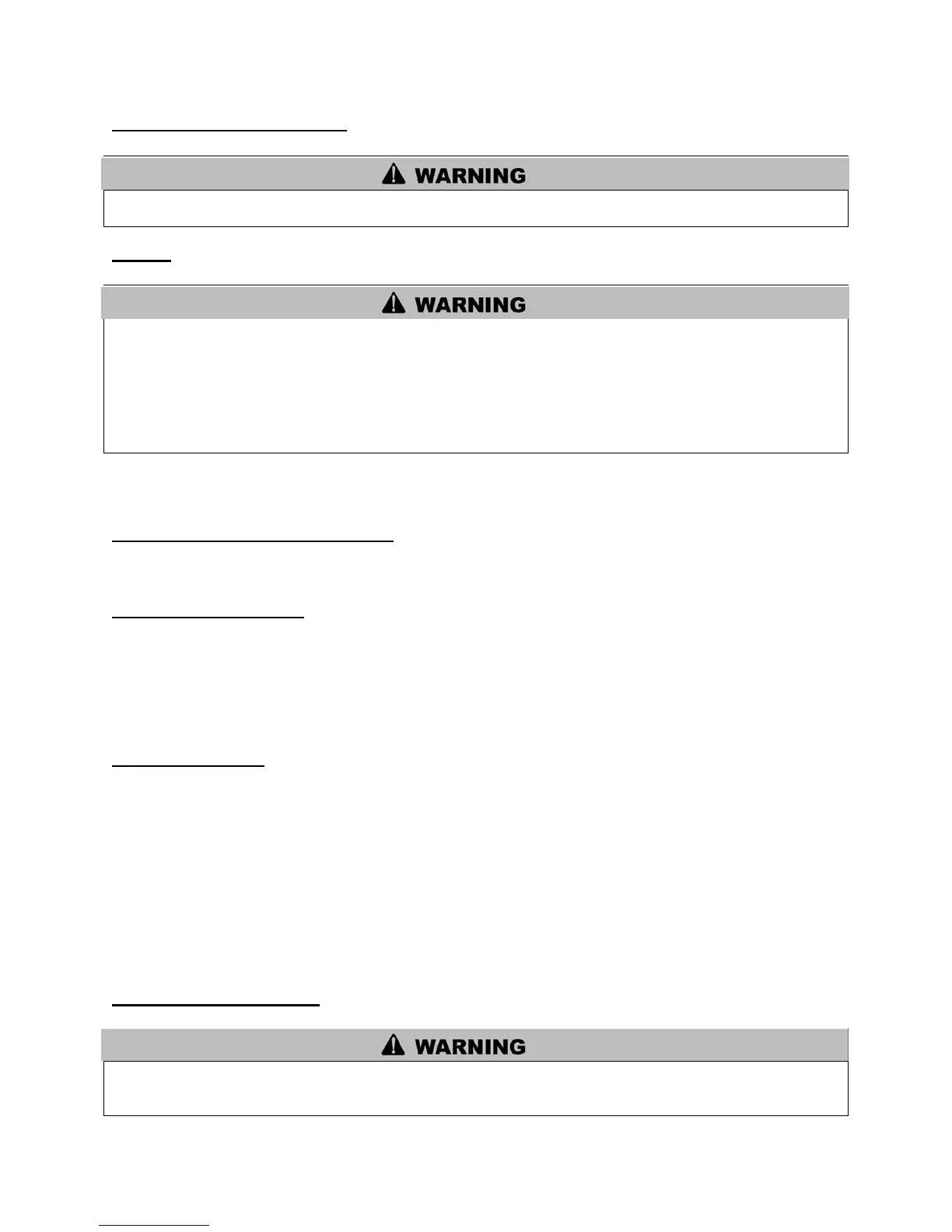 WARNING

WARNING

WARNING